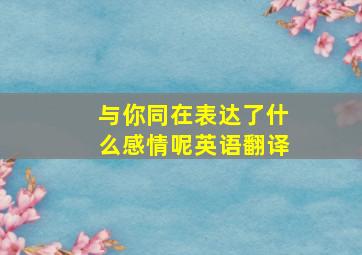 与你同在表达了什么感情呢英语翻译